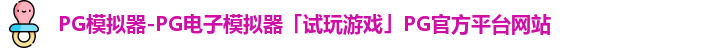 PG模拟器-PG电子模拟器「试玩游戏」PG官方平台网站